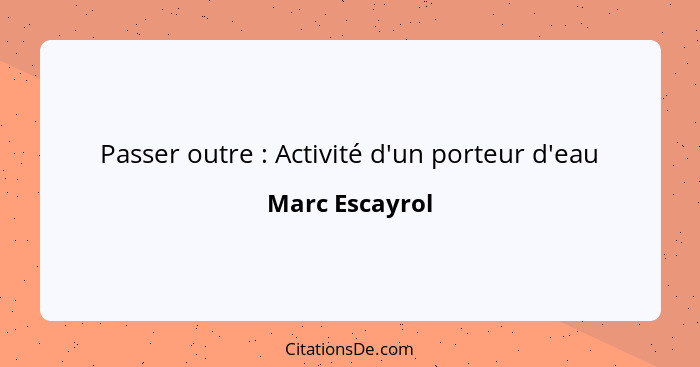 Passer outre : Activité d'un porteur d'eau

Marc Escayrol

CitationsDe.com